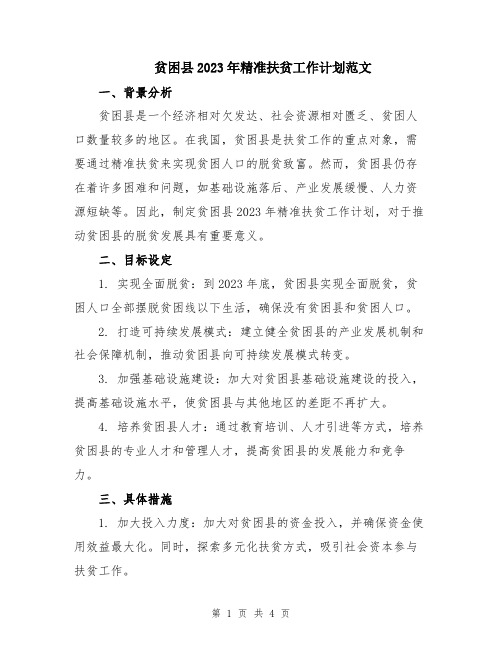 贫困县2023年精准扶贫工作计划范文

一、背景分析

贫困县是一个经济相对欠发达、社会资源相对匮乏、贫困人口数量较多的地区。在我国，贫困县是扶贫工作的重点对象，需要通过精准扶贫来实现贫困人口的脱贫致富。然而，贫困县仍存在着许多困难和问题，如基础设施落后、产业发展缓慢、人力资源短缺等。因此，制定贫困县2023年精准扶贫工作计划，对于推动贫困县的脱贫发展具有重要意义。

二、目标设定

1. 实现全面脱贫：到2023年底，贫困县实现全面脱贫，贫困人口全部摆脱贫困线以下生活，确保没有贫困县和贫困人口。

2. 打造可持续发展模式：建立健全贫困县的产业发展机制和社会保障机制，推动贫困县向可持续发展模式转变。

3. 加强基础设施建设：加大对贫困县基础设施建设的投入，提高基础设施水平，使贫困县与其他地区的差距不再扩大。

4. 培养贫困县人才：通过教育培训、人才引进等方式，培养贫困县的专业人才和管理人才，提高贫困县的发展能力和竞争力。

三、具体措施

1. 加大投入力度：加大对贫困县的资金投入，并确保资金使用效益最大化。同时，探索多元化扶贫方式，吸引社会资本参与扶贫工作。

第 1 页 共 4 页